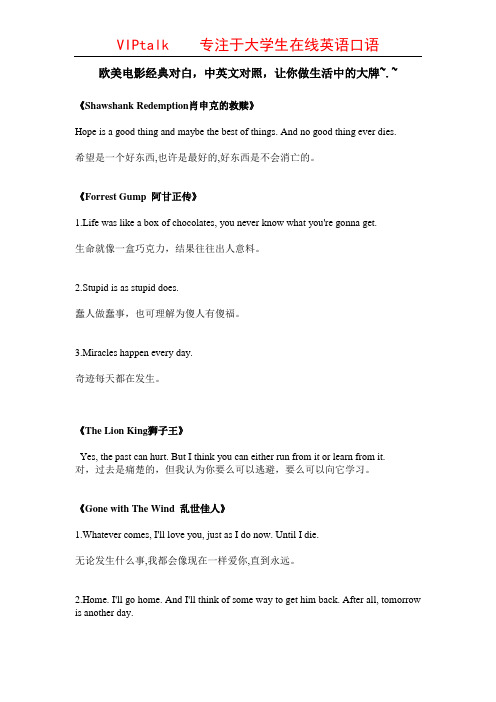 VIPtalk　　专注于大学生在线英语口语

欧美电影经典对白，中英文对照，让你做生活中的大牌~.~

《Shawshank Redemption肖申克的救赎》

Hope is a good thing and maybe the best of things. And no good thing ever dies.

希望是一个好东西,也许是最好的,好东西是不会消亡的。

《Forrest Gump 阿甘正传》

1.Life was like a box of chocolates, you never know what you're gonna get.

生命就像一盒巧克力，结果往往出人意料。

2.Stupid is as stupid does.

蠢人做蠢事，也可理解为傻人有傻福。

3.Miracles happen every day.

奇迹每天都在发生。

《The Lion King狮子王》

Yes, the past can hurt. But I think you can either run from it or learn from it.
对，过去是痛楚的，但我认为你要么可以逃避，要么可以向它学习。

《Gone with The Wind 乱世佳人》

1.Whatever comes, I'll love you, just as I do now. Until I die.

无论发生什么事,我都会像现在一样爱你,直到永远。

2.Home. I'll go home. And I'll think of some way to get him back. After all, tomorrow is another day.